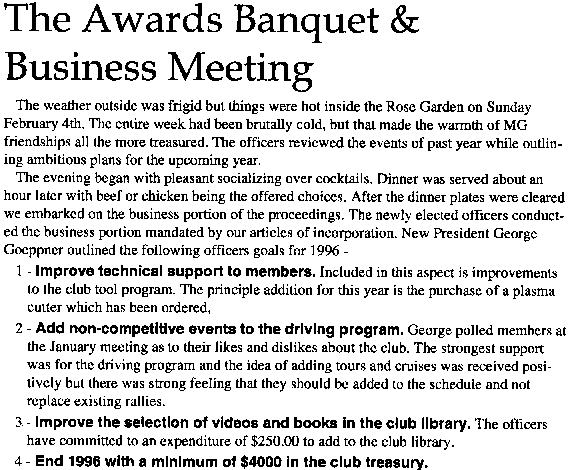 The Awards Banquet & Business Meeting

The weather outside was frigid but things were hot inside the Rose Garden on Sunday February 4th. The entire week had been brutally cold, but that made the warmth of MG friendships all the more treasured. The officers reviewed the events of past year while outlining ambitious plans for the upcoming year.

The evening began with pleasant socializing over cocktails. Dinner was served about an hour later with beef or chicken being the offered choices. After the dinner plates were cleared we embarked on the business portion of the proceedings. The newly elected officers conducted the business portion mandated by our articles of incorporation. New President George Goeppner outlined the following officers goals for 1996 -

1 - Improve technical support to members. Included in this aspect is improvements to the club tool program. The principle addition for this year is the purchase of a plasma cutter which has been ordered.

2 - Add non-competitive events to the driving program. George polled members at the January meeting as to their likes and dislikes about the club. The strongest support was for the driving program and the idea of adding tours and cruises was received positively but there was strong feeling that they should be added to the schedule and not replace existing rallies.

3 - Improve the selection of videos and books in the club library. The officers have committed to an expenditure of $250.00 to add to the club library.

4 - End 1996 with a minimum of $4000 in the club treasury.